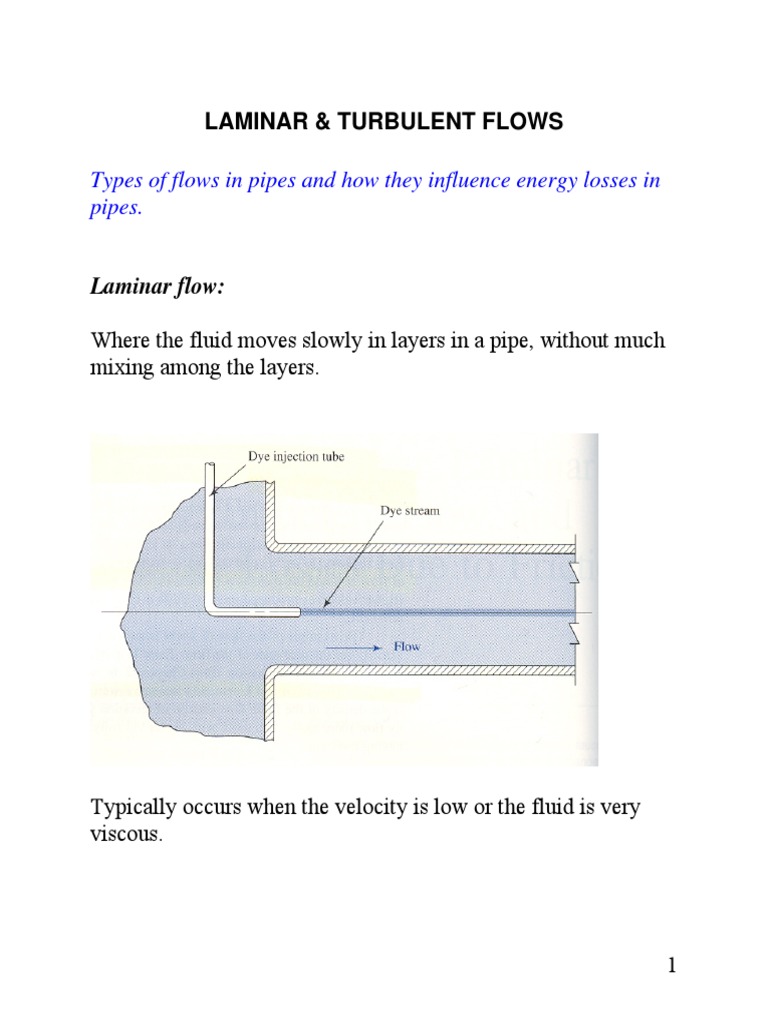 LAMINAR & TURBULENT FLOWS

Types of flows in pipes and how they influence energy losses in pipes.

Laminar flow:

Where the fluid moves slowly in layers in a pipe, without much mixing among the layers.

Dye injection tube

Dye stream

Flow

Typically occurs when the velocity is low or the fluid is very viscous.

1